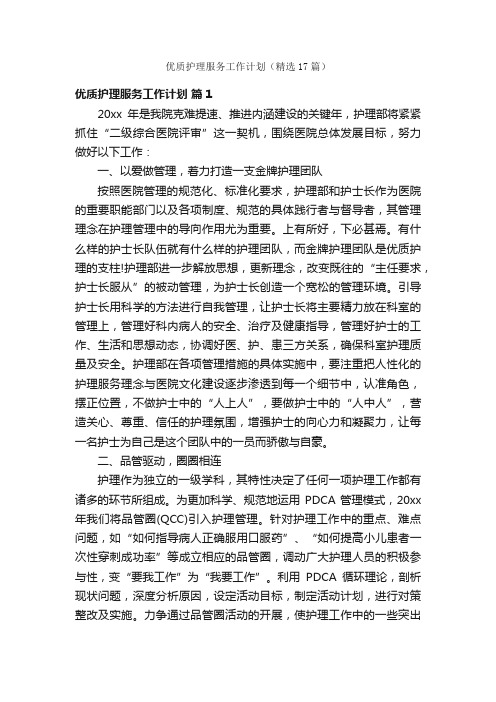 优质护理服务工作计划（精选17篇）

优质护理服务工作计划 篇1

20xx 年是我院克难提速、推进内涵建设的关键年，护理部将紧紧抓住“二级综合医院评审”这一契机，围绕医院总体发展目标，努力做好以下工作：

一、以爱做管理，着力打造一支金牌护理团队

按照医院管理的规范化、标准化要求，护理部和护士长作为医院的重要职能部门以及各项制度、规范的具体践行者与督导者，其管理理念在护理管理中的导向作用尤为重要。上有所好，下必甚焉。有什么样的护士长队伍就有什么样的护理团队，而金牌护理团队是优质护理的支柱!护理部进一步解放思想，更新理念，改变既往的“主任要求，护士长服从”的被动管理，为护士长创造一个宽松的管理环境。引导护士长用科学的方法进行自我管理，让护士长将主要精力放在科室的管理上，管理好科内病人的安全、治疗及健康指导，管理好护士的工作、生活和思想动态，协调好医、护、患三方关系，确保科室护理质量及安全。护理部在各项管理措施的具体实施中，要注重把人性化的护理服务理念与医院文化建设逐步渗透到每一个细节中，认准角色，摆正位置，不做护士中的“人上人”，要做护士中的“人中人”，营造关心、尊重、信任的护理氛围，增强护士的向心力和凝聚力，让每一名护士为自己是这个团队中的一员而骄傲与自豪。

二、品管驱动，圈圈相连

护理作为独立的一级学科，其特性决定了任何一项护理工作都有诸多的环节所组成。为更加科学、规范地运用 PDCA 管理模式，20xx 年我们将品管圈(QCC)引入护理管理。针对护理工作中的重点、难点问题，如“如何指导病人正确服用口服药”、“如何提高小儿患者一次性穿刺成功率”等成立相应的品管圈，调动广大护理人员的积极参与性，变“要我工作”为“我要工作”。利用 PDCA 循环理论，剖析现状问题，深度分析原因，设定活动目标，制定活动计划，进行对策整改及实施。力争通过品管圈活动的开展，使护理工作中的一些突出